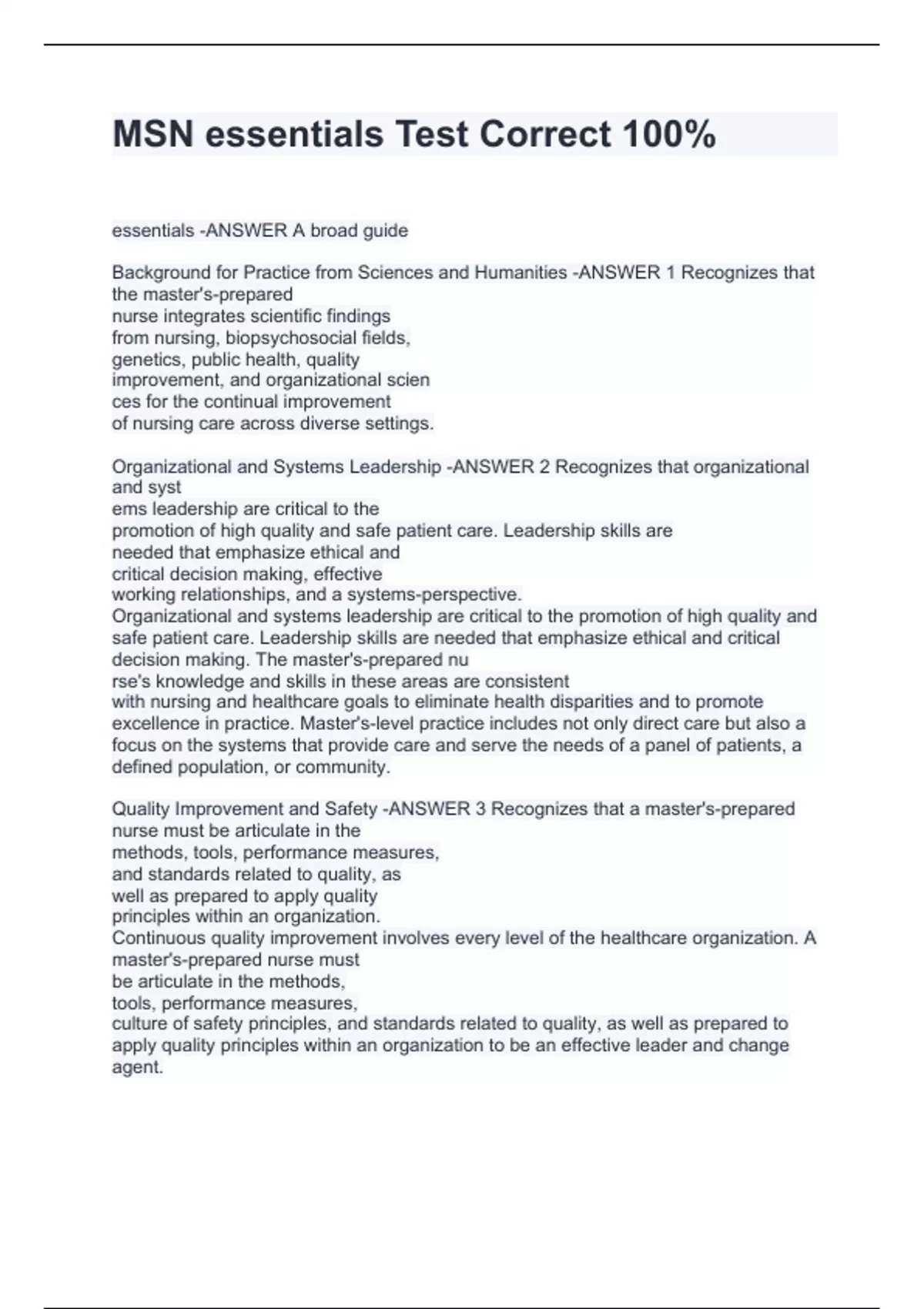 MSN essentials Test Correct 100%

essentials -ANSWER A broad guide

Background for Practice from Sciences and Humanities -ANSWER 1 Recognizes that the master's-prepared
nurse integrates scientific findings
from nursing, biopsychosocial fields,
genetics, public health, quality
improvement, and organizational scien
ces for the continual improvement
of nursing care across diverse settings.

Organizational and Systems Leadership -ANSWER 2 Recognizes that organizational and syst
ems leadership are critical to the
promotion of high quality and safe patient care. Leadership skills are
needed that emphasize ethical and
critical decision making, effective
working relationships, and a systems-perspective.
Organizational and systems leadership are critical to the promotion of high quality and safe patient care. Leadership skills are needed that emphasize ethical and critical decision making. The master's-prepared nu
rse's knowledge and skills in these areas are consistent
with nursing and healthcare goals to eliminate health disparities and to promote excellence in practice. Master's-level practice includes not only direct care but also a focus on the systems that provide care and serve the needs of a panel of patients, a defined population, or community.

Quality Improvement and Safety -ANSWER 3 Recognizes that a master's-prepared nurse must be articulate in the
methods, tools, performance measures,
and standards related to quality, as
well as prepared to apply quality
principles within an organization.
Continuous quality improvement involves every level of the healthcare organization. A master's-prepared nurse must
be articulate in the methods,
tools, performance measures,
culture of safety principles, and standards related to quality, as well as prepared to apply quality principles within an organization to be an effective leader and change agent.